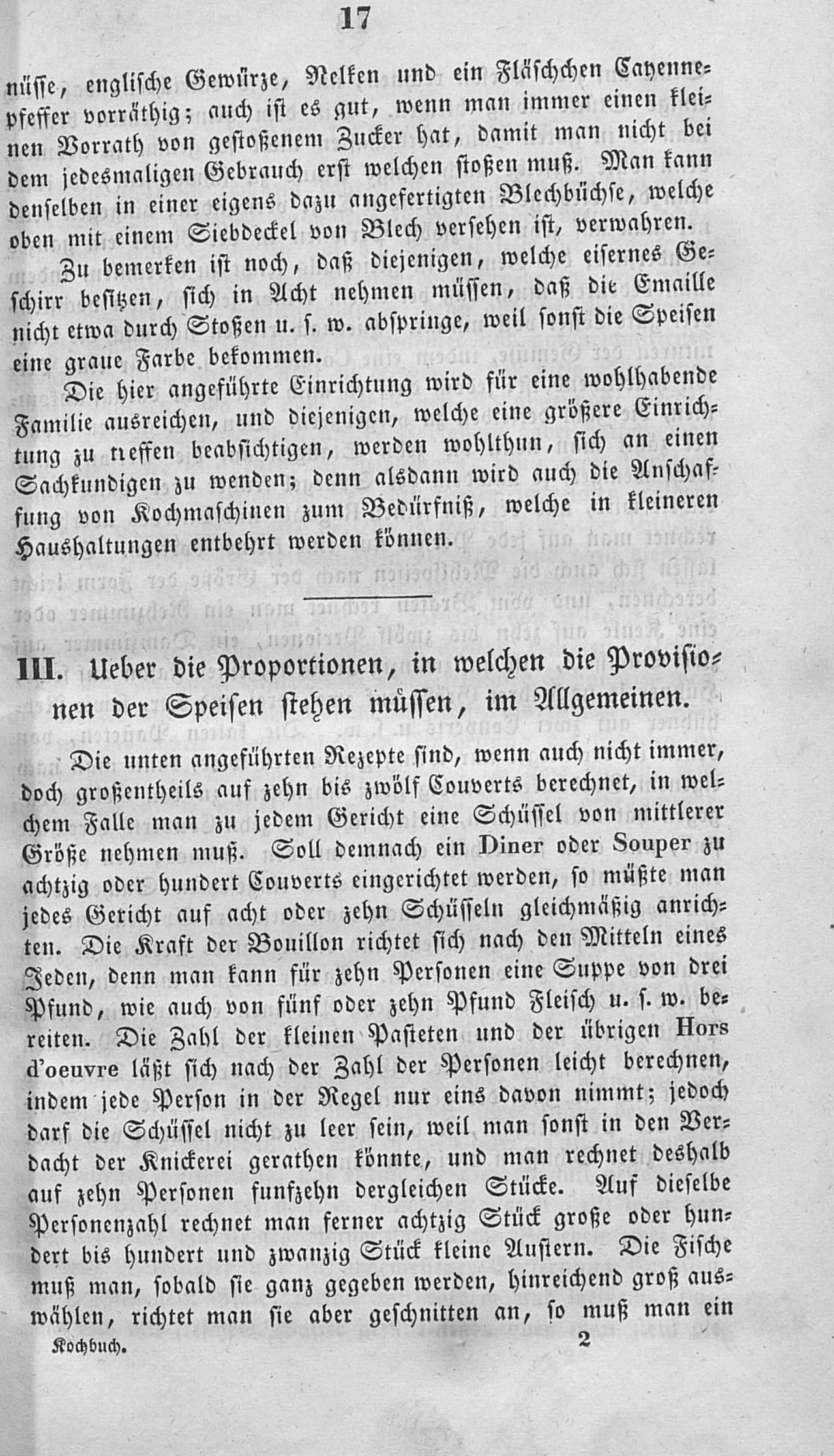 17

nüsse, englische Gewürze, Nelken und ein Fläschchen Cayennepfeffer vorräthig; auch ist es gut, wenn man immer einen kleinen Vorrath von gestoßenem Zucker hat, damit man nicht bei dem jedesmaligen Gebrauch erst welchen stoßen muß. Man kann denselben in einer eigens dazu angefertigten Blechbüchse, welche oben mit einem Siebdeckel von Blech versehen ist, verwahren.

Zu bemerken ist noch, daß diejenigen, welche eisernes Geschirr besitzen, sich in Acht nehmen müssen, daß die Emaille nicht etwa durch Stoßen u. s. w. abspringe, weil sonst die Speisen eine graue Farbe bekommen.

Die hier angeführte Einrichtung wird für eine wohlhabende Familie ausreichen, und diejenigen, welche eine größere Einrichtung zu treffen beabsichtigen, werden wohlthun, sich an einen Sachkundigen zu wenden; denn alsdann wird auch die Anschaffung von Kochmaschinen zum Bedürfniß, welche in kleineren Haushaltungen entbehrt werden können.

III. Ueber die Proportionen, in welchen die Provisionen der Speisen stehen müssen, im Allgemeinen.

Die unten angeführten Rezepte sind, wenn auch nicht immer, doch großentheils auf zehn bis zwölf Couverts berechnet, in welchem Falle man zu jedem Gericht eine Schüssel von mittlerer Größe nehmen muß. Soll demnach ein Diner oder Souper zu achtzig oder hundert Couverts eingerichtet werden, so müßte man jedes Gericht auf acht oder zehn Schüsseln gleichmäßig anrichten. Die Kraft der Bouillon richtet sich nach den Mitteln eines Jeden, denn man kann für zehn Personen eine Suppe von drei Pfund, wie auch von fünf oder zehn Pfund Fleisch u. s. w. bereiten. Die Zahl der kleinen Pasteten und der übrigen Hors d'oeuvre läßt sich nach der Zahl der Personen leicht berechnen, indem jede Person in der Regel nur eins davon nimmt; jedoch darf die Schüssel nicht zu leer sein, weil man sonst in den Verdacht der Knickerei gerathen könnte, und man rechnet deshalb auf zehn Personen funfzehn dergleichen Stücke. Auf dieselbe Personenzahl rechnet man ferner achtzig Stück große oder hundert bis hundert und zwanzig Stück kleine Austern. Die Fische muß man, sobald sie ganz gegeben werden, hinreichend groß auswählen, richtet man sie aber geschnitten an, so muß man ein

Kochbuch. 2